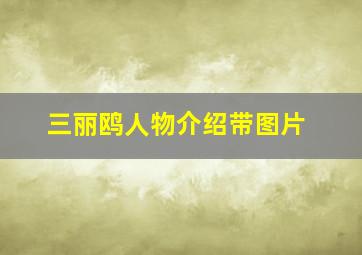 三丽鸥人物介绍带图片